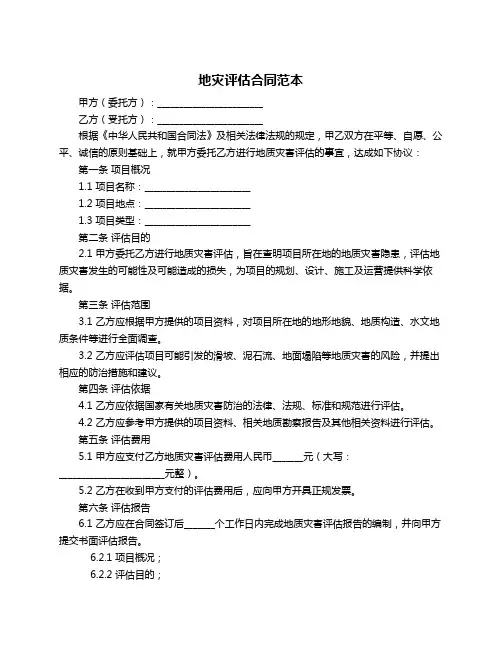 地灾评估合同范本

甲方（委托方）：______________________

乙方（受托方）：______________________

根据《中华人民共和国合同法》及相关法律法规的规定，甲乙双方在平等、自愿、公平、诚信的原则基础上，就甲方委托乙方进行地质灾害评估的事宜，达成如下协议：

第一条 项目概况

1.1 项目名称：______________________

1.2 项目地点：______________________

1.3 项目类型：______________________

第二条 评估目的

2.1 甲方委托乙方进行地质灾害评估，旨在查明项目所在地的地质灾害隐患，评估地质灾害发生的可能性及可能造成的损失，为项目的规划、设计、施工及运营提供科学依据。

第三条 评估范围

3.1 乙方应根据甲方提供的项目资料，对项目所在地的地形地貌、地质构造、水文地质条件等进行全面调查。

3.2 乙方应评估项目可能引发的滑坡、泥石流、地面塌陷等地质灾害的风险，并提出相应的防治措施和建议。

第四条 评估依据

4.1 乙方应依据国家有关地质灾害防治的法律、法规、标准和规范进行评估。

4.2 乙方应参考甲方提供的项目资料、相关地质勘察报告及其他相关资料进行评估。

第五条 评估费用

5.1 甲方应支付乙方地质灾害评估费用人民币______元（大写：______________________元整）。

5.2 乙方在收到甲方支付的评估费用后，应向甲方开具正规发票。

第六条 评估报告

6.1 乙方应在合同签订后______个工作日内完成地质灾害评估报告的编制，并向甲方提交书面评估报告。

6.2.1 项目概况；

6.2.2 评估目的；